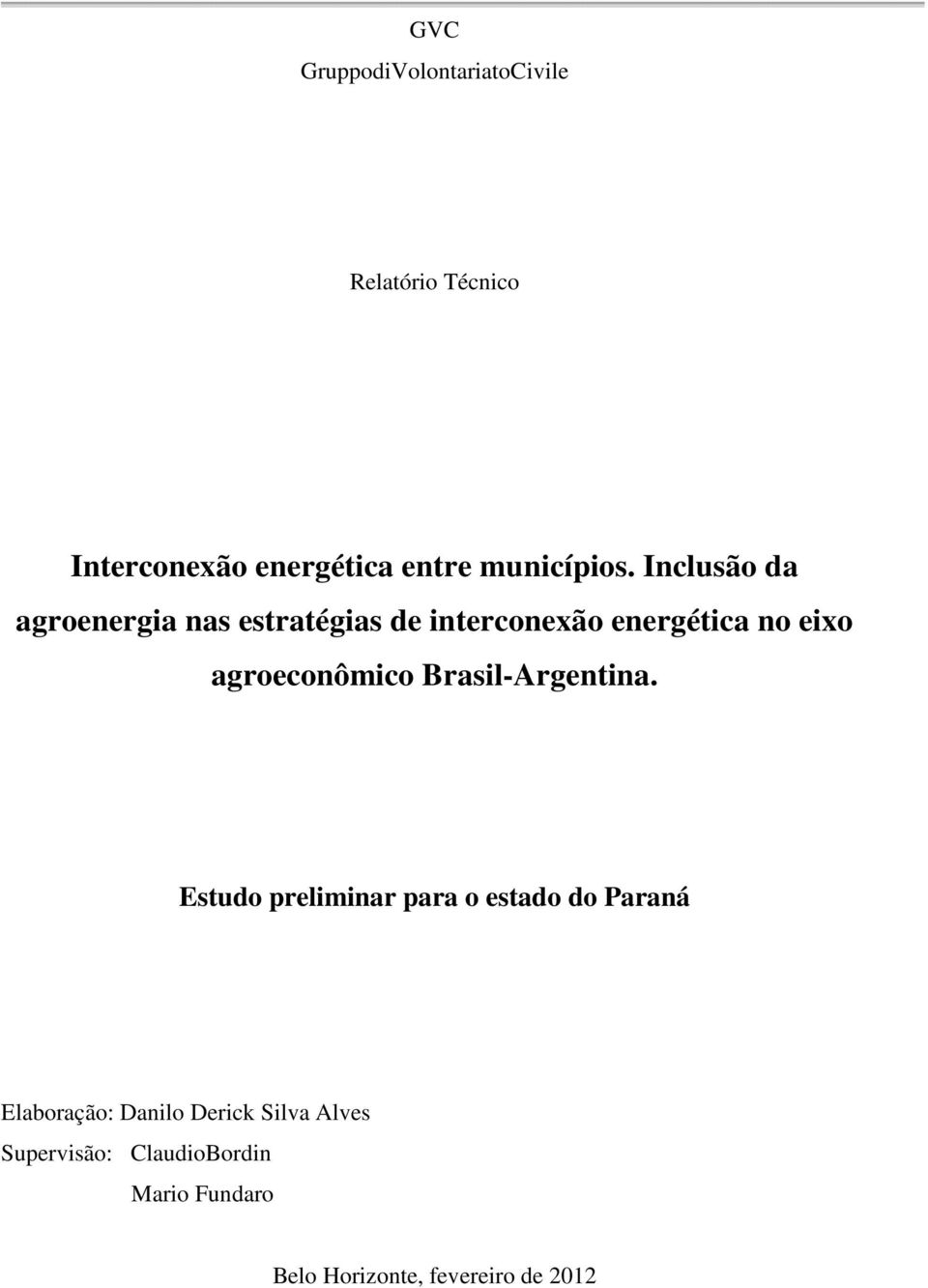 GVC
GruppodiVolontariatoCivile

Relatório Técnico

Interconexão energética entre municípios. Inclusão da agroenergia nas estratégias de interconexão energética no eixo agroeconômico Brasil-Argentina.

Estudo preliminar para o estado do Paraná

Elaboração: Danilo Derick Silva Alves
Supervisão: ClaudioBordin
Mario Fundaro

Belo Horizonte, fevereiro de 2012